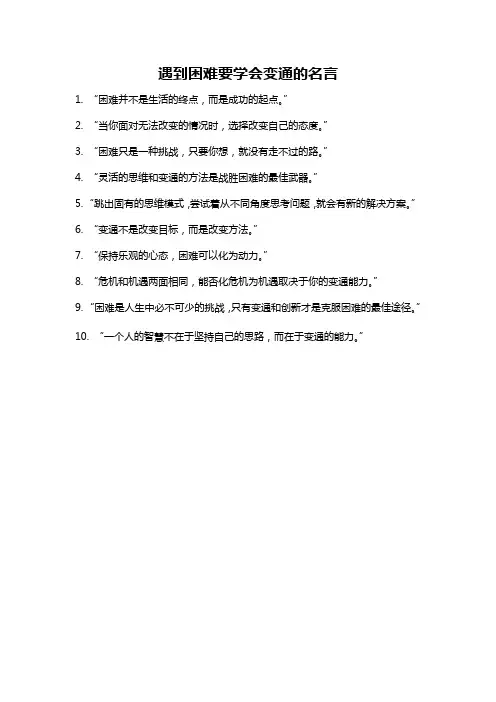 遇到困难要学会变通的名言

1. “困难并不是生活的终点，而是成功的起点。”

2. “当你面对无法改变的情况时，选择改变自己的态度。”

3. “困难只是一种挑战，只要你想，就没有走不过的路。”

4. “灵活的思维和变通的方法是战胜困难的最佳武器。”

5. “跳出固有的思维模式，尝试着从不同角度思考问题，就会有新的解决方案。”

6. “变通不是改变目标，而是改变方法。”

7. “保持乐观的心态，困难可以化为动力。”

8. “危机和机遇两面相同，能否化危机为机遇取决于你的变通能力。”

9. “困难是人生中必不可少的挑战，只有变通和创新才是克服困难的最佳途径。”

10. “一个人的智慧不在于坚持自己的思路，而在于变通的能力。”